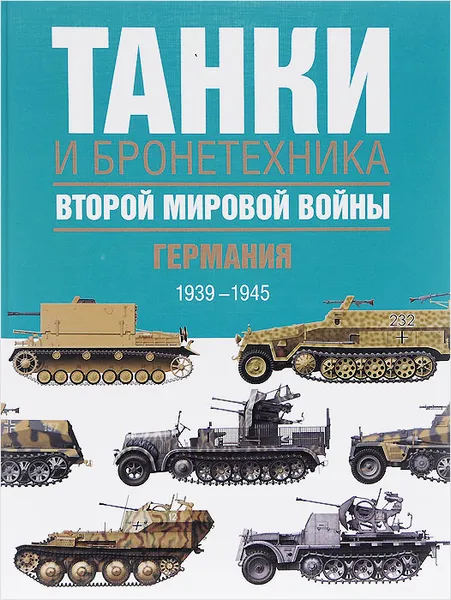 ТАНКИ
И БРОНЕТЕХНИКА
ВТОРОЙ МИРОВОЙ ВОЙНЫ
ГЕРМАНИЯ
1939 – 1945

232